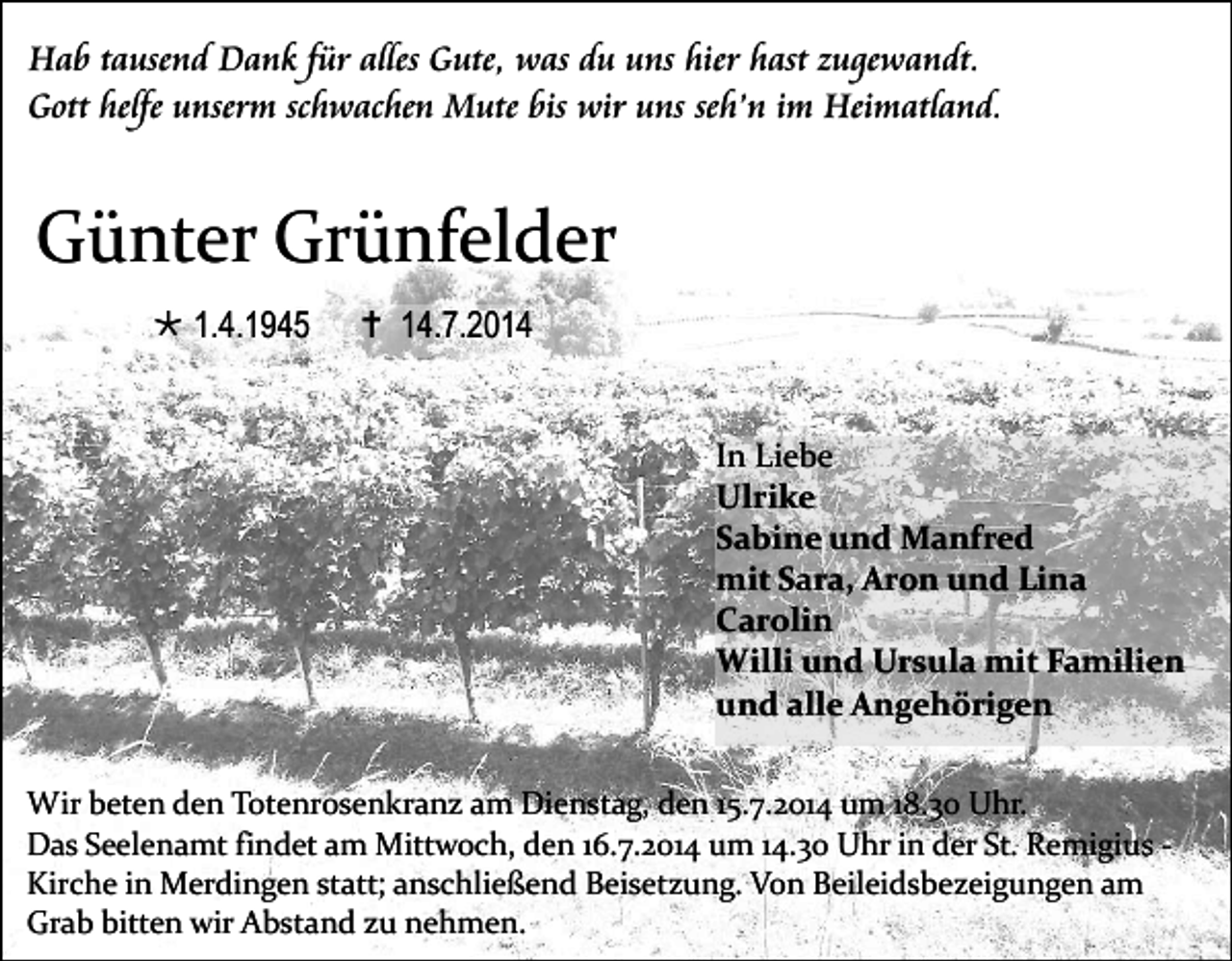 Hab tausend Dank für alles Gute, was du uns hier hast zugewandt.
Gott helfe unserm schwachen Mute bis wir uns seh'n im Heimatland.

Günter Grünfelder

* 1.4.1945 † 14.7.2014

In Liebe
Ulrike
Sabine und Manfred
mit Sara, Aron und Lina
Carolin
Willi und Ursula mit Familien
und alle Angehörigen

Wir beten den Totenrosenkranz am Dienstag, den 15.7.2014 um 18.30 Uhr.
Das Seelenamt findet am Mittwoch, den 16.7.2014 um 14.30 Uhr in der St. Remigius - Kirche in Merdingen statt; anschließend Beisetzung. Von Beileidsbezeigungen am Grab bitten wir Abstand zu nehmen.